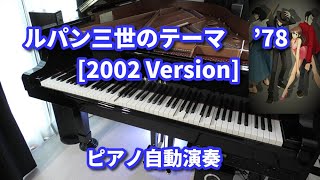 ルパン三世のテーマ　’78
[2002 Version]

ピアノ自動演奏